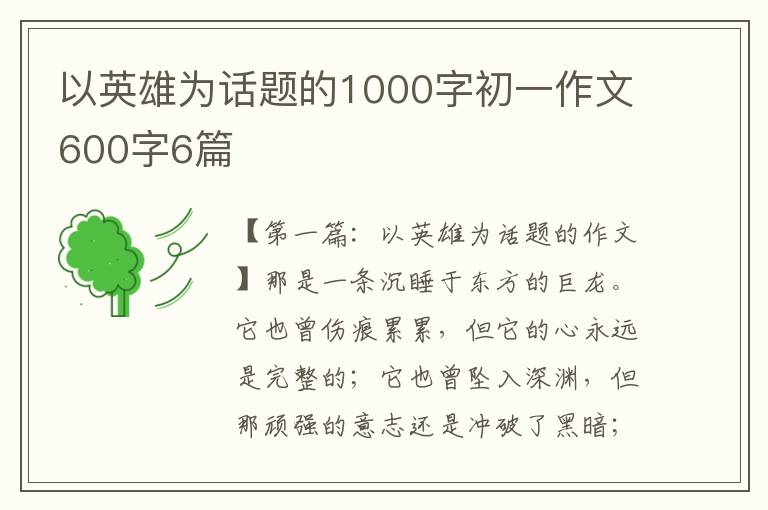 以英雄为话题的1000字初一作文600字6篇

【第一篇：以英雄为话题的作文】那是一条沉睡于东方的巨龙。它也曾伤痕累累，但它的心永远是完整的；它也曾坠入深渊，但那顽强的意志还是冲破了黑暗；